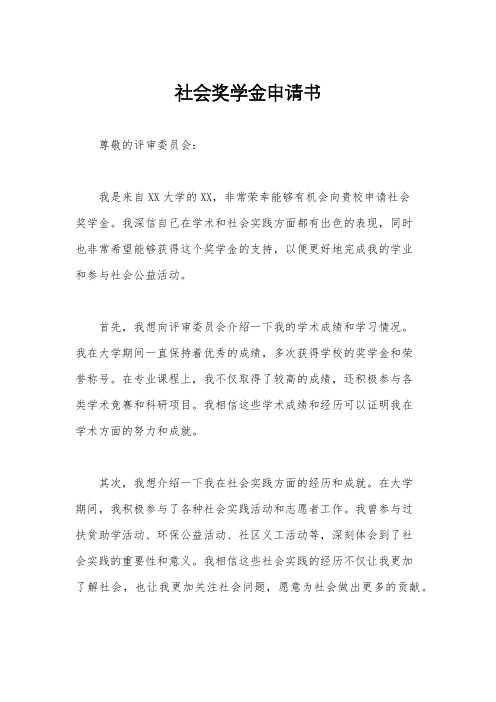 社会奖学金申请书

尊敬的评审委员会：

我是来自XX大学的XX，非常荣幸能够有机会向贵校申请社会奖学金。我深信自己在学术和社会实践方面都有出色的表现，同时也非常希望能够获得这个奖学金的支持，以便更好地完成我的学业和参与社会公益活动。

首先，我想向评审委员会介绍一下我的学术成绩和学习情况。我在大学期间一直保持着优秀的成绩，多次获得学校的奖学金和荣誉称号。在专业课程上，我不仅取得了较高的成绩，还积极参与各类学术竞赛和科研项目。我相信这些学术成绩和经历可以证明我在学术方面的努力和成就。

其次，我想介绍一下我在社会实践方面的经历和成就。在大学期间，我积极参与了各种社会实践活动和志愿者工作。我曾参与过扶贫助学活动、环保公益活动、社区义工活动等，深刻体会到了社会实践的重要性和意义。我相信这些社会实践的经历不仅让我更加了解社会，也让我更加关注社会问题，愿意为社会做出更多的贡献。